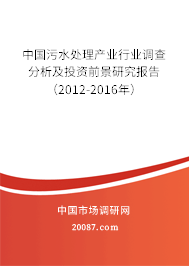 中国污水处理产业行业调查分析及投资前景研究报告（2012-2016年）

中国市场调研网

20087.com